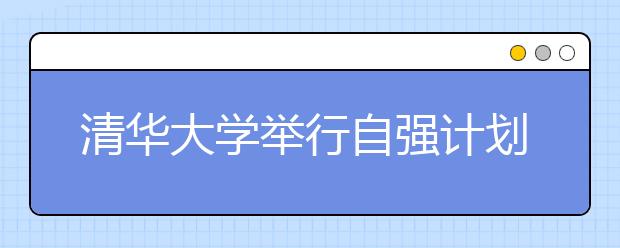 清华大学举行自强计划